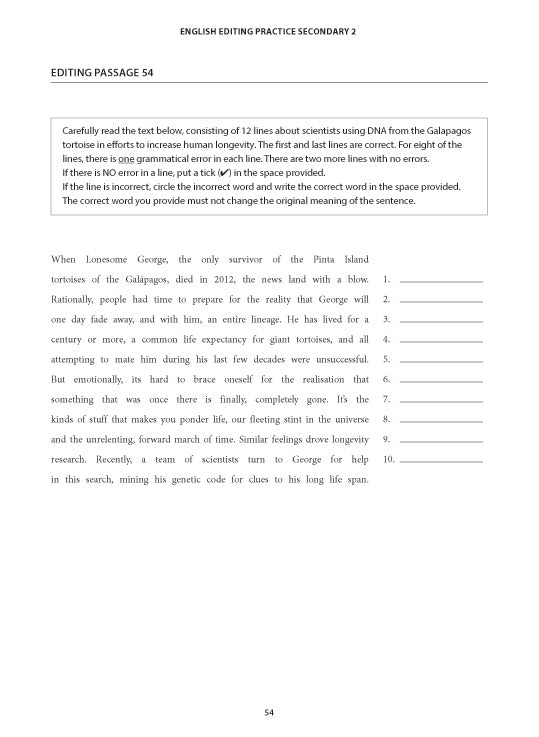 ENGLISH EDITING PRACTICE SECONDARY 2

EDITING PASSAGE 54

Carefully read the text below, consisting of 12 lines about scientists using DNA from the Galapagos tortoise in efforts to increase human longevity. The first and last lines are correct. For eight of the lines, there is one grammatical error in each line. There are two more lines with no errors.
If there is NO error in a line, put a tick (✔) in the space provided.
If the line is incorrect, circle the incorrect word and write the correct word in the space provided.
The correct word you provide must not change the original meaning of the sentence.

When Lonesome George, the only survivor of the Pinta Island
tortoises of the Galápagos, died in 2012, the news land with a blow. 1. ____________
Rationally, people had time to prepare for the reality that George will 2. ____________
one day fade away, and with him, an entire lineage. He has lived for a 3. ____________
century or more, a common life expectancy for giant tortoises, and all 4. ____________
attempting to mate him during his last few decades were unsuccessful. 5. ____________
But emotionally, its hard to brace oneself for the realisation that 6. ____________
something that was once there is finally, completely gone. It's the 7. ____________
kinds of stuff that makes you ponder life, our fleeting stint in the universe 8. ____________
and the unrelenting, forward march of time. Similar feelings drove longevity 9. ____________
research. Recently, a team of scientists turn to George for help 10. ____________
in this search, mining his genetic code for clues to his long life span.

54